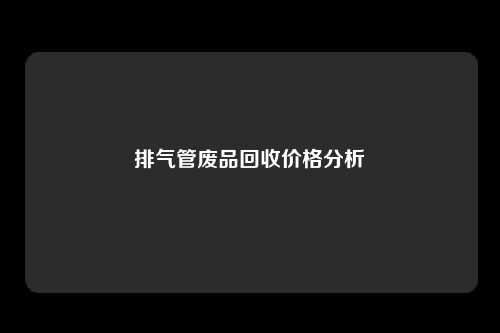 排气管废品回收价格分析